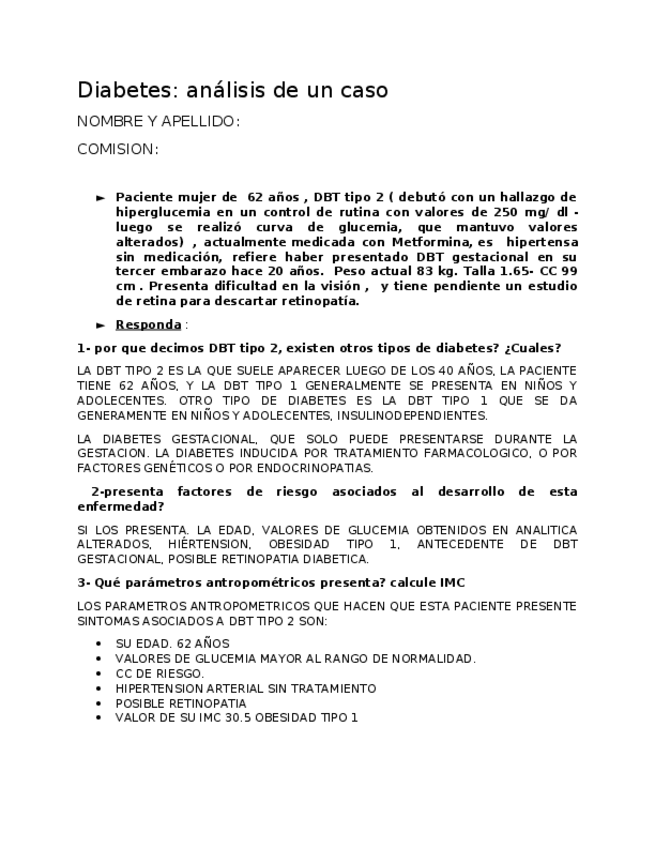 Diabetes: análisis de un caso

NOMBRE Y APELLIDO:

COMISION:

► Paciente mujer de 62 años , DBT tipo 2 ( debutó con un hallazgo de hiperglucemia en un control de rutina con valores de 250 mg/ dl - luego se realizó curva de glucemia, que mantuvo valores alterados) , actualmente medicada con Metformina, es hipertensa sin medicación, refiere haber presentado DBT gestacional en su tercer embarazo hace 20 años. Peso actual 83 kg. Talla 1.65- CC 99 cm . Presenta dificultad en la visión , y tiene pendiente un estudio de retina para descartar retinopatía.

► Responda :

1- por que decimos DBT tipo 2, existen otros tipos de diabetes? ¿Cuales?

LA DBT TIPO 2 ES LA QUE SUELE APARECER LUEGO DE LOS 40 AÑOS, LA PACIENTE TIENE 62 AÑOS, Y LA DBT TIPO 1 GENERALMENTE SE PRESENTA EN NIÑOS Y ADOLECENTES. OTRO TIPO DE DIABETES ES LA DBT TIPO 1 QUE SE DA GENERAMENTE EN NIÑOS Y ADOLECENTES, INSULINODEPENDIENTES.

LA DIABETES GESTACIONAL, QUE SOLO PUEDE PRESENTARSE DURANTE LA GESTACION. LA DIABETES INDUCIDA POR TRATAMIENTO FARMACOLOGICO, O POR FACTORES GENÉTICOS O POR ENDOCRINOPATIAS.

2-presenta factores de riesgo asociados al desarrollo de esta enfermedad?

SI LOS PRESENTA. LA EDAD, VALORES DE GLUCEMIA OBTENIDOS EN ANALITICA ALTERADOS, HIÉRTENSION, OBESIDAD TIPO 1, ANTECEDENTE DE DBT GESTACIONAL, POSIBLE RETINOPATIA DIABETICA.

3- Qué parámetros antropométricos presenta? calcule IMC

LOS PARAMETROS ANTROPOMETRICOS QUE HACEN QUE ESTA PACIENTE PRESENTE SINTOMAS ASOCIADOS A DBT TIPO 2 SON:

• SU EDAD. 62 AÑOS
• VALORES DE GLUCEMIA MAYOR AL RANGO DE NORMALIDAD.
• CC DE RIESGO.
• HIPERTENSION ARTERIAL SIN TRATAMIENTO
• POSIBLE RETINOPATIA
• VALOR DE SU IMC 30.5 OBESIDAD TIPO 1